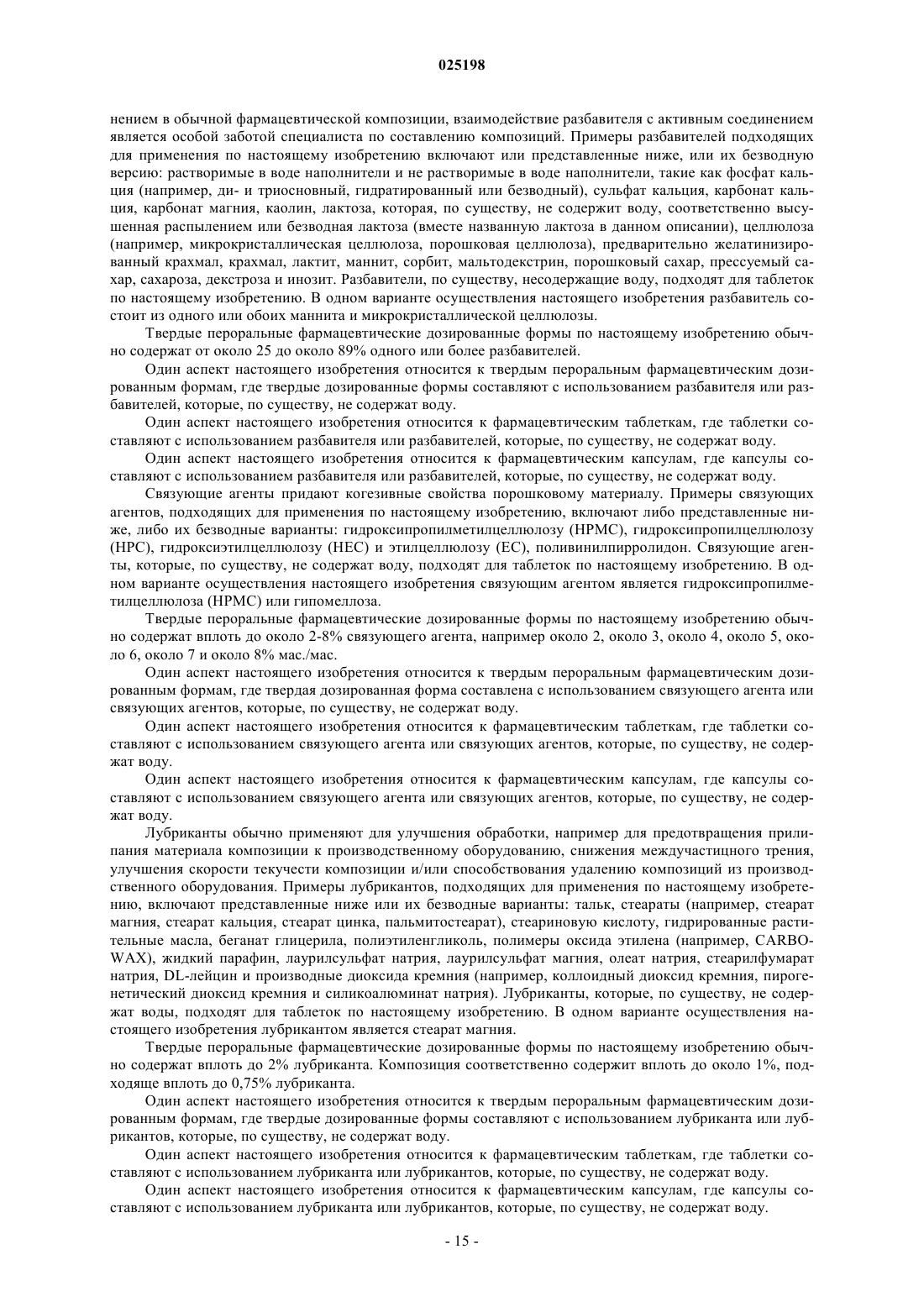 025198

нением в обычной фармацевтической композиции, взаимодействие разбавителя с активным соединением является особой заботой специалиста по составлению композиций. Примеры разбавителей подходящих для применения по настоящему изобретению включают или представленные ниже, или их безводную версию: растворимые в воде наполнители и не растворимые в воде наполнители, такие как фосфат кальция (например, ди- и триосновный, гидратированный или безводный), сульфат кальция, карбонат кальция, карбонат магния, каолин, лактоза, которая, по существу, не содержит воду, соответственно высушенная распылением или безводная лактоза (вместе названную лактоза в данном описании), целлюлоза (например, микрокристаллическая целлюлоза, порошковая целлюлоза), предварительно желатинизированный крахмал, крахмал, лактит, маннит, сорбит, мальтодекстрин, порошковый сахар, прессуемый сахар, сахароза, декстроза и инозит. Разбавители, по существу, несодержащие воду, подходят для таблеток по настоящему изобретению. В одном варианте осуществления настоящего изобретения разбавитель состоит из одного или обоих маннита и микрокристаллической целлюлозы.

Твердые пероральные фармацевтические дозированные формы по настоящему изобретению обычно содержат от около 25 до около 89% одного или более разбавителей.

Один аспект настоящего изобретения относится к твердым пероральным фармацевтическим дозированным формам, где твердые дозированные формы составляют с использованием разбавителя или разбавителей, которые, по существу, не содержат воду.

Один аспект настоящего изобретения относится к фармацевтическим таблеткам, где таблетки составляют с использованием разбавителя или разбавителей, которые, по существу, не содержат воду.

Один аспект настоящего изобретения относится к фармацевтическим капсулам, где капсулы составляют с использованием разбавителя или разбавителей, которые, по существу, не содержат воду.

Связующие агенты придают когезивные свойства порошковому материалу. Примеры связующих агентов, подходящих для применения по настоящему изобретению, включают либо представленные ниже, либо их безводные варианты: гидроксипропилметилцеллюлозу (HPMC), гидроксипропилцеллюлозу (HPC), гидроксиэтилцеллюлозу (HEC) и этилцеллюлозу (EC), поливинилпирролидон. Связующие агенты, которые, по существу, не содержат воду, подходят для таблеток по настоящему изобретению. В одном варианте осуществления настоящего изобретения связующим агентом является гидроксипропилметилцеллюлоза (HPMC) или гипомеллоза.

Твердые пероральные фармацевтические дозированные формы по настоящему изобретению обычно содержат вплоть до около 2-8% связующего агента, например около 2, около 3, около 4, около 5, около 6, около 7 и около 8% мас./мас.

Один аспект настоящего изобретения относится к твердым пероральным фармацевтическим дозированным формам, где твердая дозированная форма составлена с использованием связующего агента или связующих агентов, которые, по существу, не содержат воду.

Один аспект настоящего изобретения относится к фармацевтическим таблеткам, где таблетки составляют с использованием связующего агента или связующих агентов, которые, по существу, не содержат воду.

Один аспект настоящего изобретения относится к фармацевтическим капсулам, где капсулы составляют с использованием связующего агента или связующих агентов, которые, по существу, не содержат воду.

Лубриканты обычно применяют для улучшения обработки, например для предотвращения прилипания материала композиции к производственному оборудованию, снижения междучастичного трения, улучшения скорости текучести композиции и/или способствования удалению композиций из производственного оборудования. Примеры лубрикантов, подходящих для применения по настоящему изобретению, включают представленные ниже или их безводные варианты: тальк, стеараты (например, стеарат магния, стеарат кальция, стеарат цинка, пальмитостеарат), стеариновую кислоту, гидрированные растительные масла, беганат глицерила, полиэтиленгликоль, полимеры оксида этилена (например, CARBOWAX), жидкий парафин, лаурилсульфат натрия, лаурилсульфат магния, олеат натрия, стеарилфумарат натрия, DL-лейцин и производные диоксида кремния (например, коллоидный диоксид кремния, пирогенетический диоксид кремния и силикоалюминат натрия). Лубриканты, которые, по существу, не содержат воды, подходят для таблеток по настоящему изобретению. В одном варианте осуществления настоящего изобретения лубрикантом является стеарат магния.

Твердые пероральные фармацевтические дозированные формы по настоящему изобретению обычно содержат вплоть до 2% лубриканта. Композиция соответственно содержит вплоть до около 1%, подходяще вплоть до 0,75% лубриканта.

Один аспект настоящего изобретения относится к твердым пероральным фармацевтическим дозированным формам, где твердые дозированные формы составляют с использованием лубриканта или лубрикантов, которые, по существу, не содержат воду.

Один аспект настоящего изобретения относится к фармацевтическим таблеткам, где таблетки составляют с использованием лубриканта или лубрикантов, которые, по существу, не содержат воду.

Один аспект настоящего изобретения относится к фармацевтическим капсулам, где капсулы составляют с использованием лубриканта или лубрикантов, которые, по существу, не содержат воду.

- 15 -